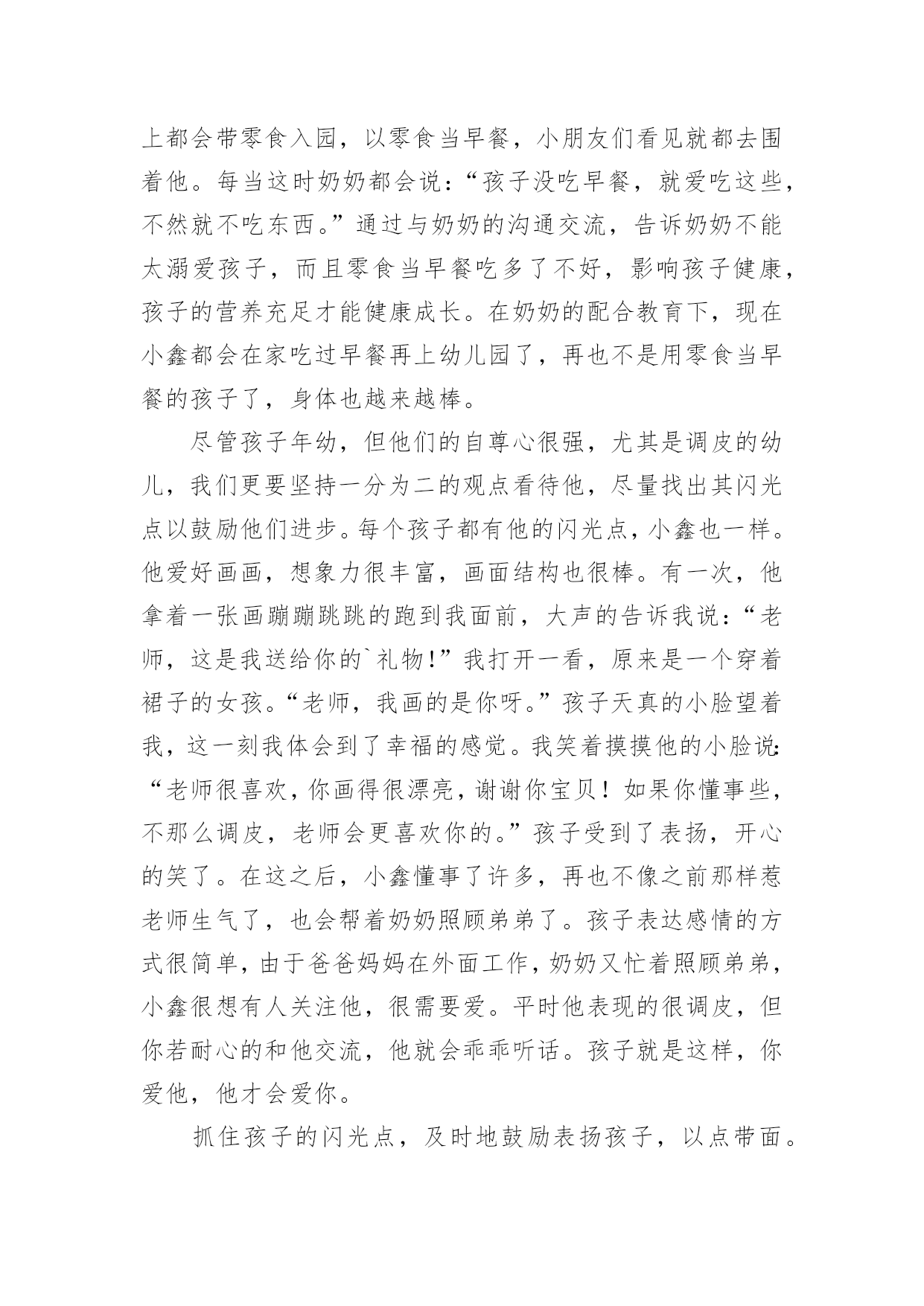 上都会带零食入园，以零食当早餐，小朋友们看见就都去围着他。每当这时奶奶都会说：“孩子没吃早餐，就爱吃这些，不然就不吃东西。”通过与奶奶的沟通交流，告诉奶奶不能太溺爱孩子，而且零食当早餐吃多了不好，影响孩子健康，孩子的营养充足才能健康成长。在奶奶的配合教育下，现在小鑫都会在家吃过早餐再上幼儿园了，再也不是用零食当早餐的孩子了，身体也越来越棒。

尽管孩子年幼，但他们的自尊心很强，尤其是调皮的幼儿，我们更要坚持一分为二的观点看待他，尽量找出其闪光点以鼓励他们进步。每个孩子都有他的闪光点，小鑫也一样。他爱好画画，想象力很丰富，画面结构也很棒。有一次，他拿着一张画蹦蹦跳跳的跑到我面前，大声的告诉我说：“老师，这是我送给你的`礼物!”我打开一看，原来是一个穿着裙子的女孩。“老师，我画的是你呀。”孩子天真的小脸望着我，这一刻我体会到了幸福的感觉。我笑着摸摸他的小脸说:“老师很喜欢，你画得很漂亮，谢谢你宝贝！如果你懂事些，不那么调皮，老师会更喜欢你的。”孩子受到了表扬，开心的笑了。在这之后，小鑫懂事了许多，再也不像之前那样惹老师生气了，也会帮着奶奶照顾弟弟了。孩子表达感情的方式很简单，由于爸爸妈妈在外面工作，奶奶又忙着照顾弟弟，小鑫很想有人关注他，很需要爱。平时他表现的很调皮，但你若耐心的和他交流，他就会乖乖听话。孩子就是这样，你爱他，他才会爱你。

抓住孩子的闪光点，及时地鼓励表扬孩子，以点带面。